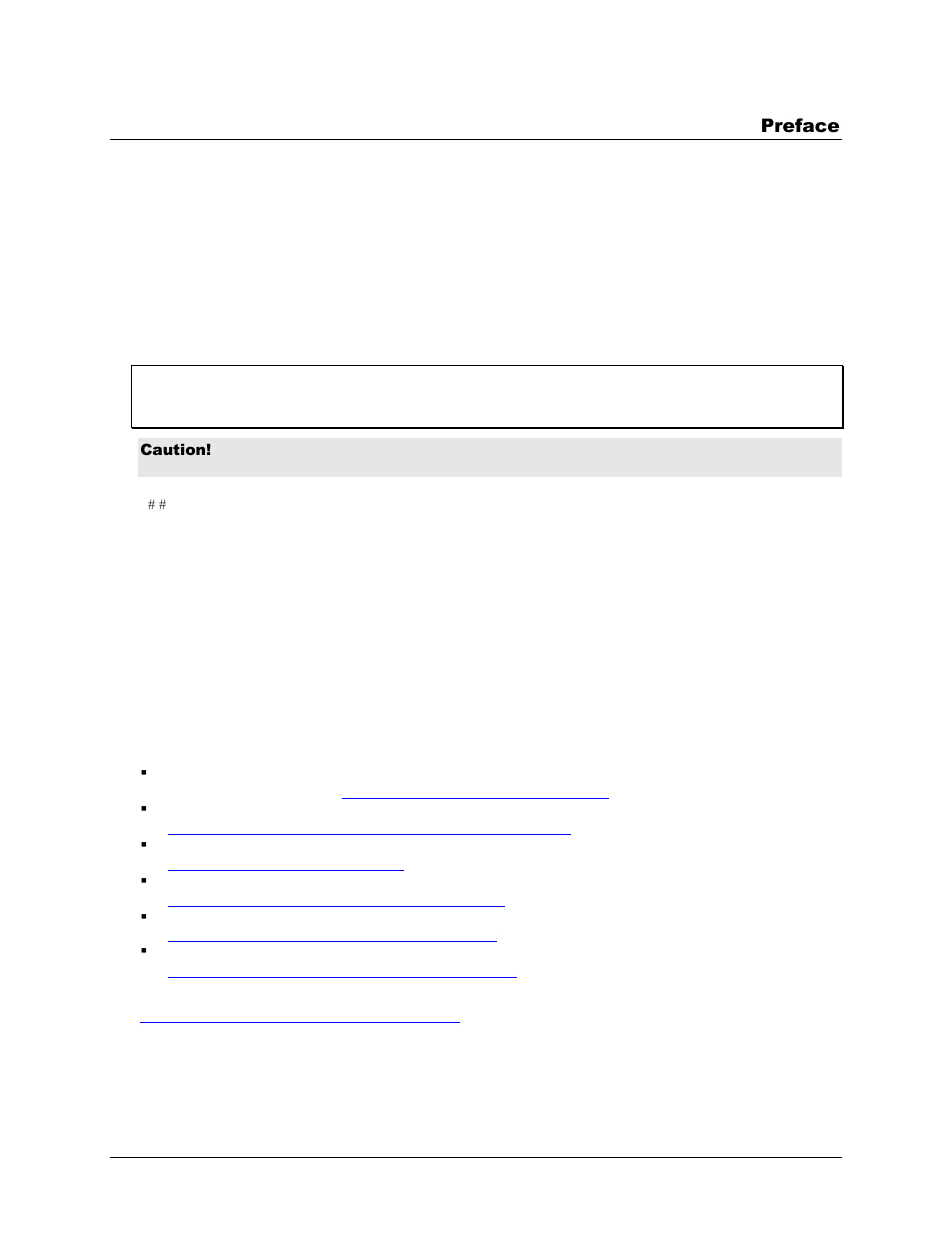 Preface

Caution!

# #